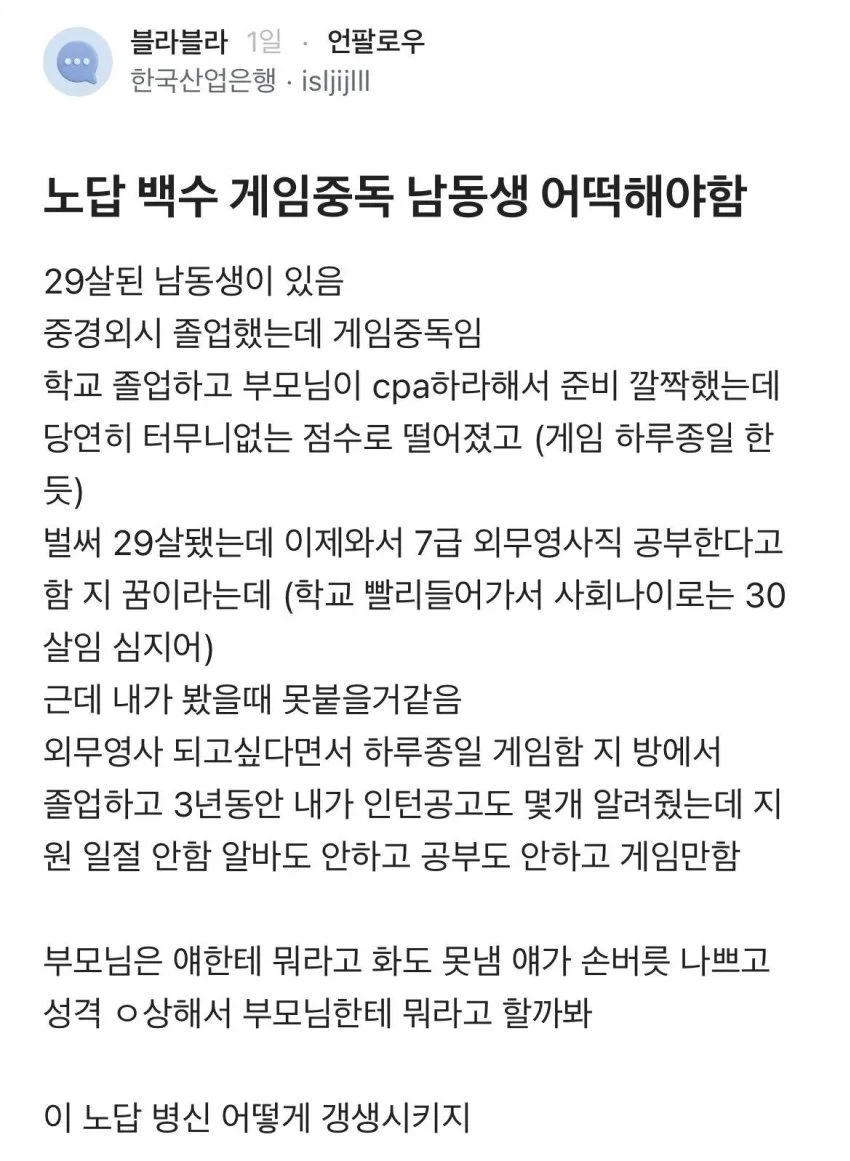 블라블라 1일 · 언팔로우
한국산업은행 · isljijlll

노답 백수 게임중독 남동생 어떡해야함

29살된 남동생이 있음
중경외시 졸업했는데 게임중독임
학교 졸업하고 부모님이 cpa하라해서 준비 깔짝했는데 당연히 터무니없는 점수로 떨어졌고 (게임 하루종일 한듯)
벌써 29살됐는데 이제와서 7급 외무영사직 공부한다고 함 지 꿈이라는데 (학교 빨리들어가서 사회나이로는 30살임 심지어)
근데 내가 봤을때 못붙을거같음
외무영사 되고싶다면서 하루종일 게임함 지 방에서
졸업하고 3년동안 내가 인턴공고도 몇개 알려줬는데 지원 일절 안함 알바도 안하고 공부도 안하고 게임만함

부모님은 얘한테 뭐라고 화도 못냄 얘가 손버릇 나쁘고 성격 ㅇ상해서 부모님한테 뭐라고 할까봐

이 노답 병신 어떻게 갱생시키지